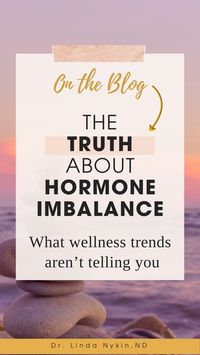 On the Blog

THE
TRUTH
ABOUT
HORMONE
IMBALANCE

What wellness trends aren't telling you

Dr. Linda Nykin,ND